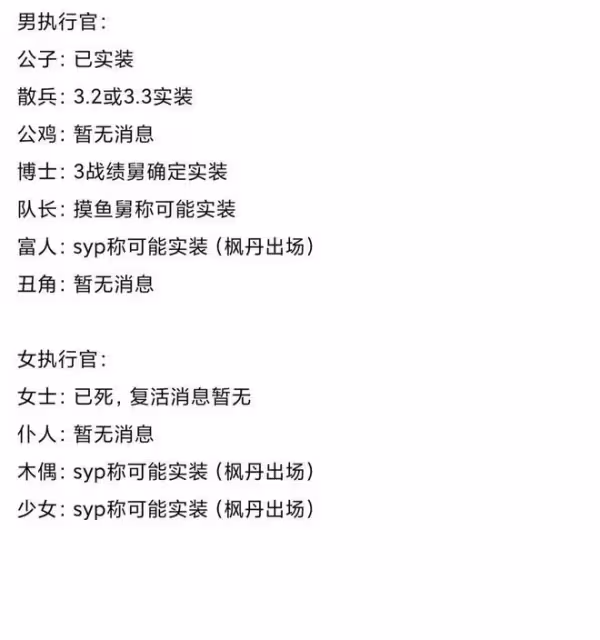 男执行官：
公子：已实装
散兵：3.2或3.3实装
公鸡：暂无消息
博士：3战绩舅确定实装
队长：摸鱼舅称可能实装
富人：syp称可能实装（枫丹出场）
丑角：暂无消息

女执行官：
女士：已死，复活消息暂无
仆人：暂无消息
木偶：syp称可能实装（枫丹出场）
少女：syp称可能实装（枫丹出场）